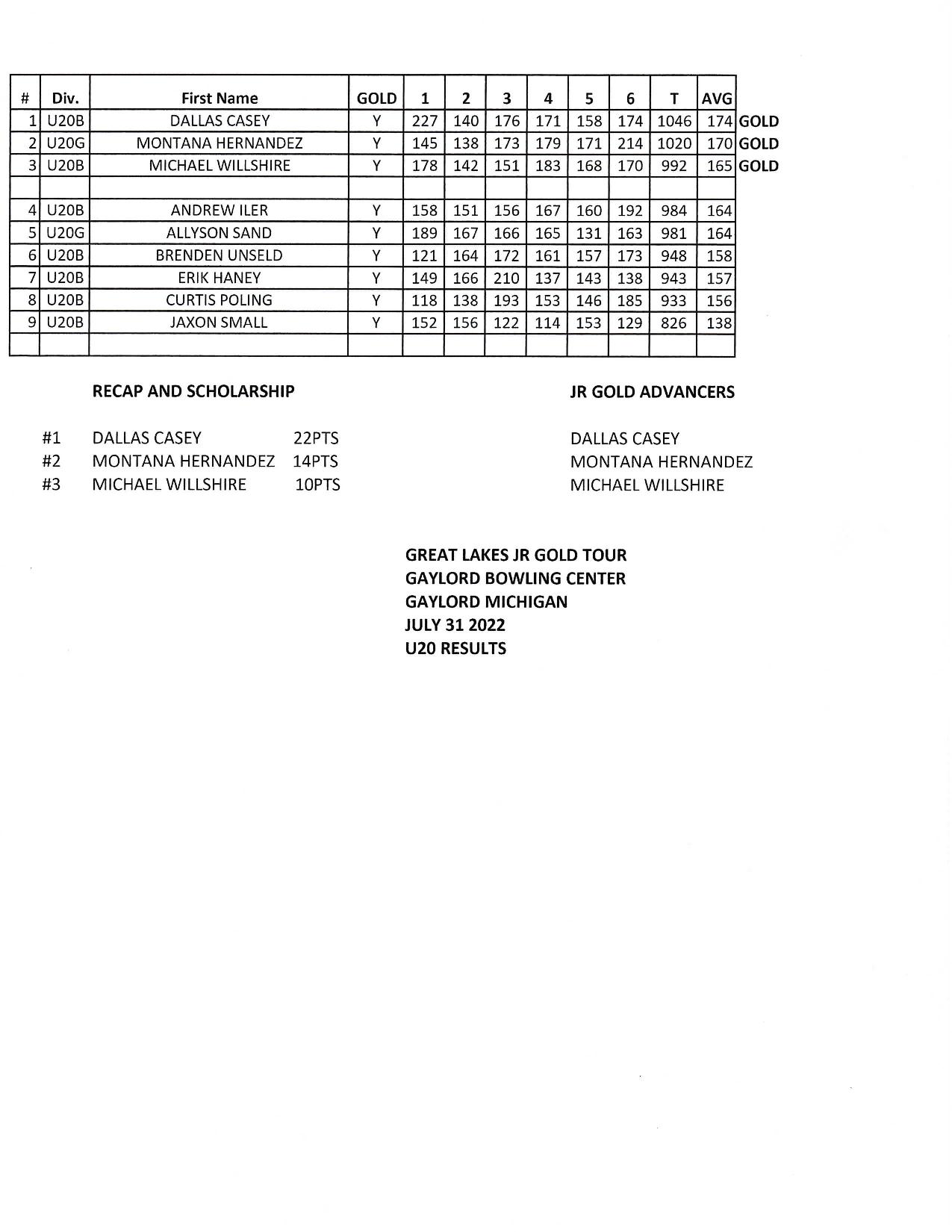 | # | Div. | First Name | GOLD | 1 | 2 | 3 | 4 | 5 | 6 | T | AVG | |
|---|---|---|---|---|---|---|---|---|---|---|---|---|
| 1 | U20B | DALLAS CASEY | Y | 227 | 140 | 176 | 171 | 158 | 174 | 1046 | 174 | GOLD |
| 2 | U20G | MONTANA HERNANDEZ | Y | 145 | 138 | 173 | 179 | 171 | 214 | 1020 | 170 | GOLD |
| 3 | U20B | MICHAEL WILLSHIRE | Y | 178 | 142 | 151 | 183 | 168 | 170 | 992 | 165 | GOLD |
| | | | | | | | | | | | | |
| 4 | U20B | ANDREW ILER | Y | 158 | 151 | 156 | 167 | 160 | 192 | 984 | 164 | |
| 5 | U20G | ALLYSON SAND | Y | 189 | 167 | 166 | 165 | 131 | 163 | 981 | 164 | |
| 6 | U20B | BRENDEN UNSELD | Y | 121 | 164 | 172 | 161 | 157 | 173 | 948 | 158 | |
| 7 | U20B | ERIK HANEY | Y | 149 | 166 | 210 | 137 | 143 | 138 | 943 | 157 | |
| 8 | U20B | CURTIS POLING | Y | 118 | 138 | 193 | 153 | 146 | 185 | 933 | 156 | |
| 9 | U20B | JAXON SMALL | Y | 152 | 156 | 122 | 114 | 153 | 129 | 826 | 138 | |
| | | | | | | | | | | | | |

RECAP AND SCHOLARSHIP

#1 DALLAS CASEY 22PTS
#2 MONTANA HERNANDEZ 14PTS
#3 MICHAEL WILLSHIRE 10PTS

JR GOLD ADVANCERS

DALLAS CASEY
MONTANA HERNANDEZ
MICHAEL WILLSHIRE

GREAT LAKES JR GOLD TOUR
GAYLORD BOWLING CENTER
GAYLORD MICHIGAN
JULY 31 2022
U20 RESULTS